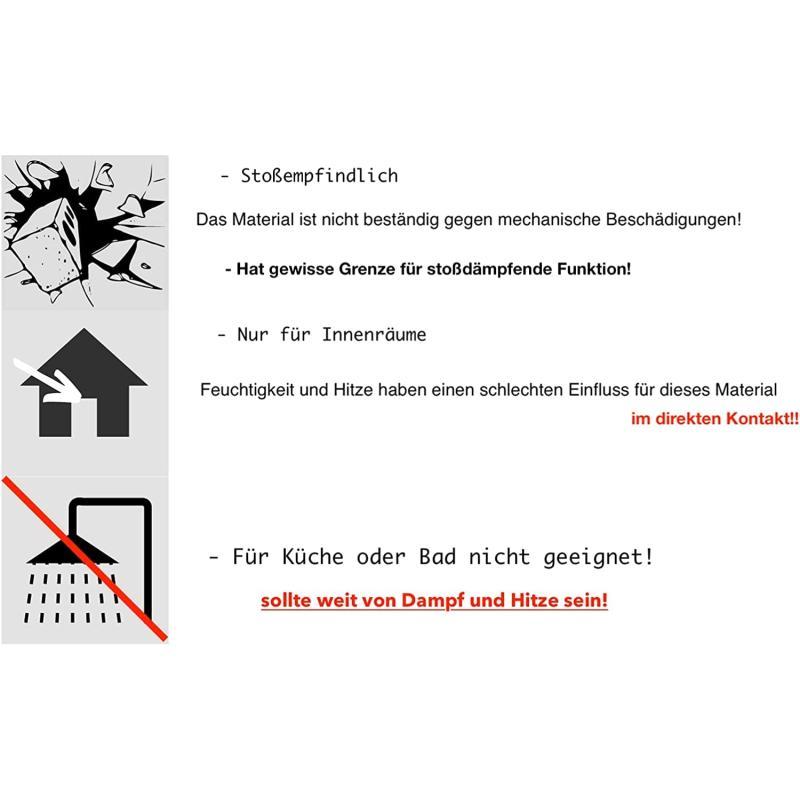 - Stoßempfindlich

Das Material ist nicht beständig gegen mechanische Beschädigungen!

- Hat gewisse Grenze für stoßdämpfende Funktion!

- Nur für Innenräume

Feuchtigkeit und Hitze haben einen schlechten Einfluss für dieses Material im direkten Kontakt!!

- Für Küche oder Bad nicht geeignet!

sollte weit von Dampf und Hitze sein!